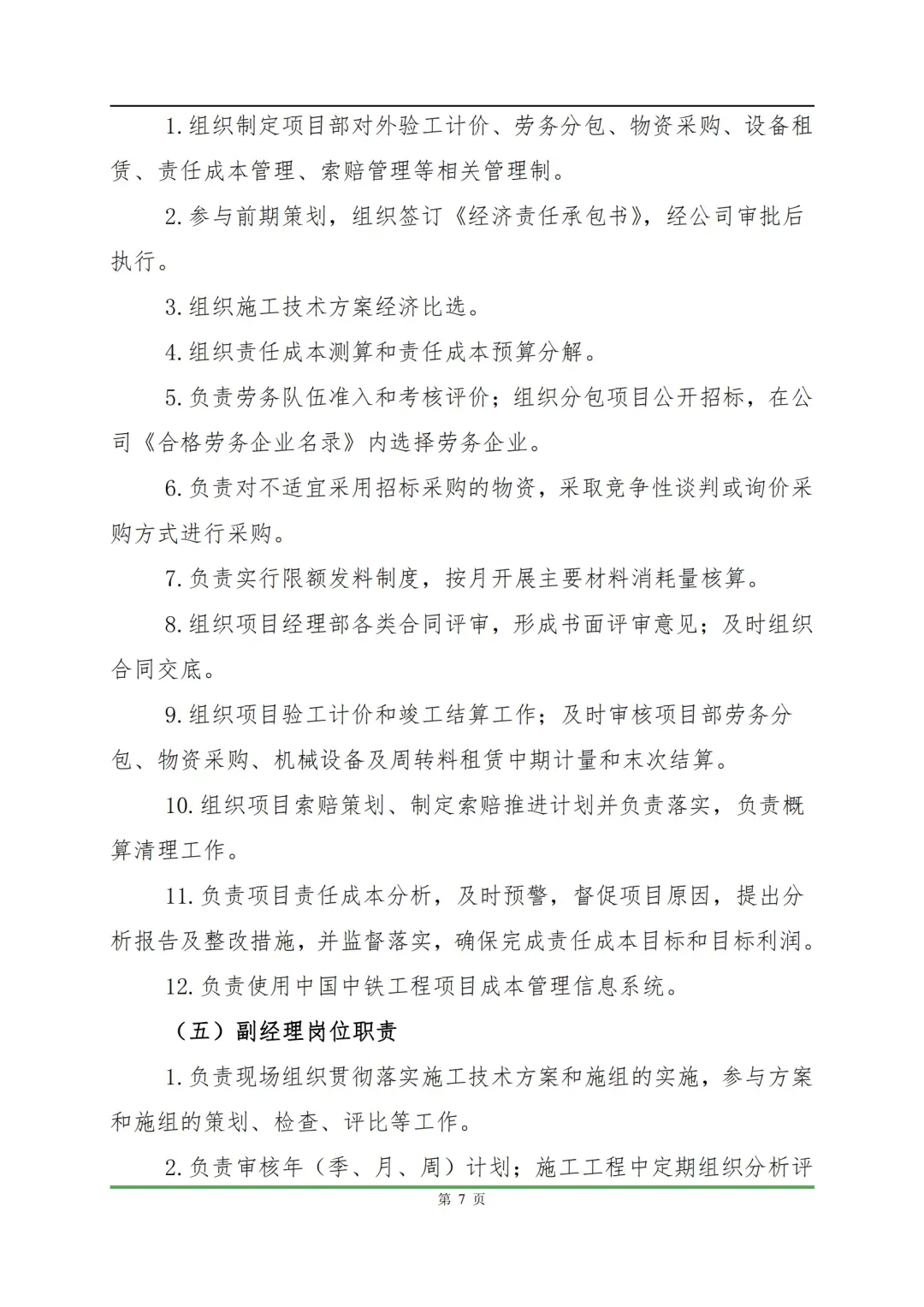 1.组织制定项目部对外验工计价、劳务分包、物资采购、设备租赁、责任成本管理、索赔管理等相关管理制。

2.参与前期策划，组织签订《经济责任承包书》，经公司审批后执行。

3.组织施工技术方案经济比选。

4.组织责任成本测算和责任成本预算分解。

5.负责劳务队伍准入和考核评价；组织分包项目公开招标，在公司《合格劳务企业名录》内选择劳务企业。

6.负责对不适宜采用招标采购的物资，采取竞争性谈判或询价采购方式进行采购。

7.负责实行限额发料制度，按月开展主要材料消耗量核算。

8.组织项目经理部各类合同评审，形成书面评审意见；及时组织合同交底。

9.组织项目验工计价和竣工结算工作；及时审核项目部劳务分包、物资采购、机械设备及周转料租赁中期计量和末次结算。

10.组织项目索赔策划、制定索赔推进计划并负责落实，负责概算清理工作。

11.负责项目责任成本分析，及时预警，督促项目原因，提出分析报告及整改措施，并监督落实，确保完成责任成本目标和目标利润。

12.负责使用中国中铁工程项目成本管理信息系统。

（五）副经理岗位职责

1.负责现场组织贯彻落实施工技术方案和施组的实施，参与方案和施组的策划、检查、评比等工作。

2.负责审核年（季、月、周）计划；施工工程中定期组织分析评

第 7 页